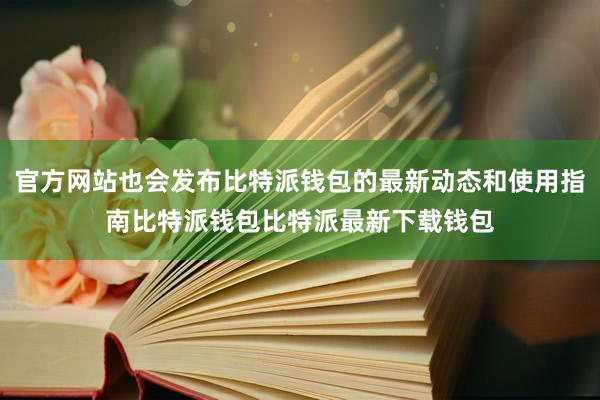 官方网站也会发布比特派钱包的最新动态和使用指南比特派钱包比特派最新下载钱包